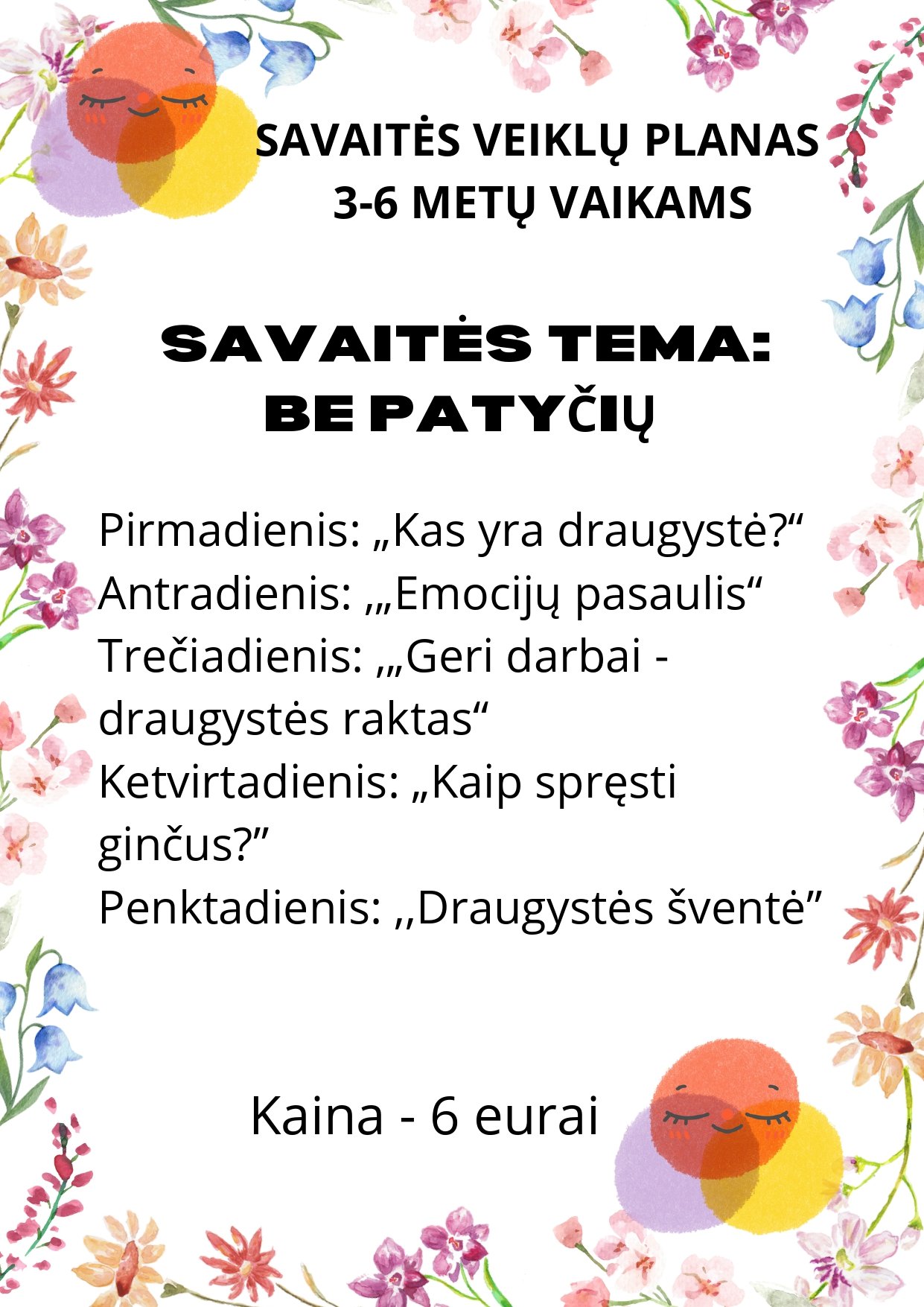 SAVAITĖS VEIKLŲ PLANAS
3-6 METŲ VAIKAMS

SAVAITĖS TEMA:
BE PATYČIŲ

Pirmadienis: „Kas yra draugystė?“
Antradienis: ,„Emocijų pasaulis“
Trečiadienis: ,„Geri darbai - draugystės raktas“
Ketvirtadienis: „Kaip spręsti ginčus?”
Penktadienis: ,,Draugystės šventė”

Kaina - 6 eurai